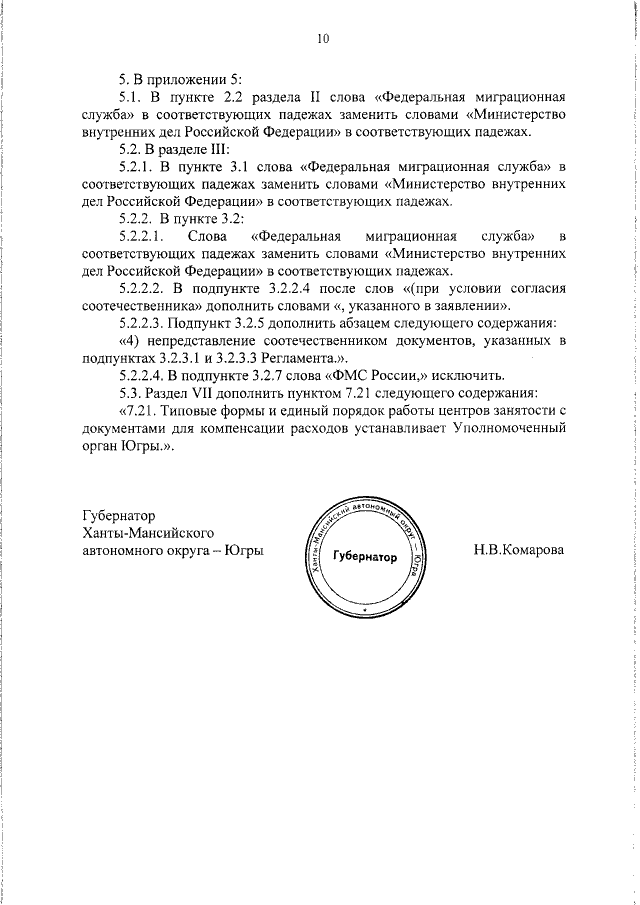 10

5. В приложении 5:

5.1. В пункте 2.2 раздела II слова «Федеральная миграционная служба» в соответствующих падежах заменить словами «Министерство внутренних дел Российской Федерации» в соответствующих падежах.

5.2. В разделе III:

5.2.1. В пункте 3.1 слова «Федеральная миграционная служба» в соответствующих падежах заменить словами «Министерство внутренних дел Российской Федерации» в соответствующих падежах.

5.2.2. В пункте 3.2:

5.2.2.1. Слова «Федеральная миграционная служба» в соответствующих падежах заменить словами «Министерство внутренних дел Российской Федерации» в соответствующих падежах.

5.2.2.2. В подпункте 3.2.2.4 после слов «(при условии согласия соотечественника» дополнить словами «, указанного в заявлении».

5.2.2.3. Подпункт 3.2.5 дополнить абзацем следующего содержания:

«4) непредставление соотечественником документов, указанных в подпунктах 3.2.3.1 и 3.2.3.3 Регламента.».

5.2.2.4. В подпункте 3.2.7 слова «ФМС России,» исключить.

5.3. Раздел VII дополнить пунктом 7.21 следующего содержания:

«7.21. Типовые формы и единый порядок работы центров занятости с документами для компенсации расходов устанавливает Уполномоченный орган Югры.».

Губернатор
Ханты-Мансийского
автономного округа – Югры

Ханты-Мансийский автономный округ – Югра
Губернатор

Н.В.Комарова